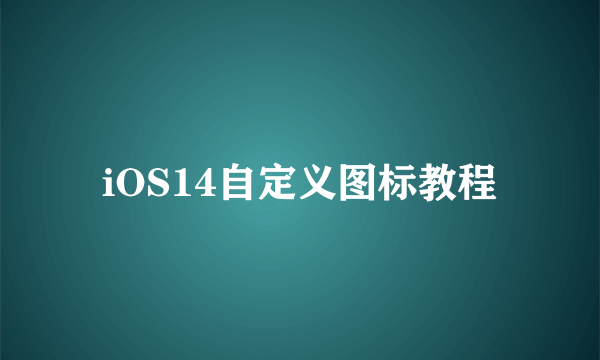 iOS14自定义图标教程